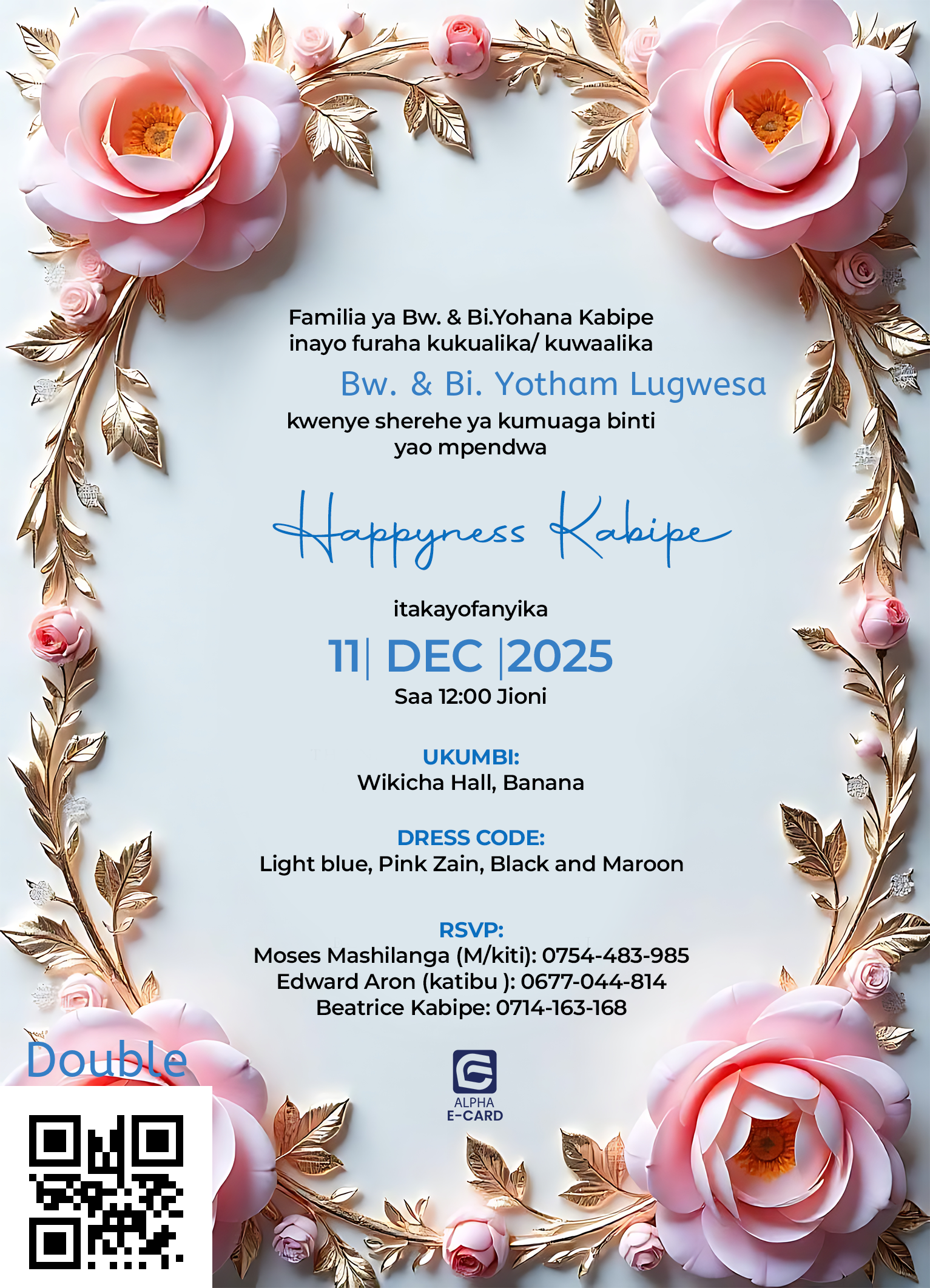 Familia ya Bw. & Bi.Yohana Kabipe
inayo furaha kukualika/ kuwaalika

Bw. & Bi. Yotham Lugwesa

kwenye sherehe ya kumuaga binti
yao mpendwa

Happyness Kabipe

itakayofanyika

11| DEC |2025

Saa 12:00 Jioni

UKUMBI:
Wikicha Hall, Banana

DRESS CODE:
Light blue, Pink Zain, Black and Maroon

RSVP:
Moses Mashilanga (M/kiti): 0754-483-985
Edward Aron (katibu ): 0677-044-814
Beatrice Kabipe: 0714-163-168

Double

ALPHA
E-CARD